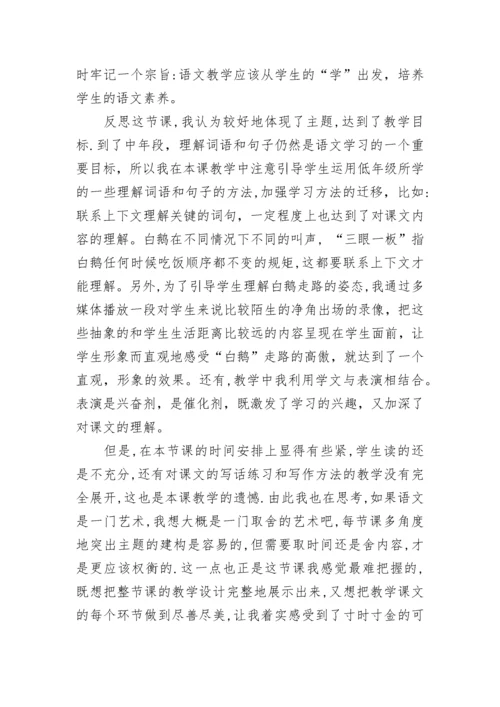 时牢记一个宗旨:语文教学应该从学生的“学”出发，培养学生的语文素养。

反思这节课，我认为较好地体现了主题，达到了教学目标.到了中年段，理解词语和句子仍然是语文学习的一个重要目标，所以我在本课教学中注意引导学生运用低年级所学的一些理解词语和句子的方法，加强学习方法的迁移，比如:联系上下文理解关键的词句，一定程度上也达到了对课文内容的理解。白鹅在不同情况下不同的叫声，“三眼一板”指白鹅任何时候吃饭顺序都不变的规矩，这都要联系上下文才能理解。另外，为了引导学生理解白鹅走路的姿态，我通过多媒体播放一段对学生来说比较陌生的净角出场的录像，把这些抽象的和学生生活距离比较远的内容呈现在学生面前，让学生形象而直观地感受“白鹅”走路的高傲，就达到了一个直观，形象的效果。还有，教学中我利用学文与表演相结合。表演是兴奋剂，是催化剂，既激发了学习的兴趣，又加深了对课文的理解。

但是，在本节课的时间安排上显得有些紧，学生读的还是不充分，还有对课文的写话练习和写作方法的教学没有完全展开，这也是本课教学的遗憾.由此我也在思考，如果语文是一门艺术，我想大概是一门取舍的艺术吧，每节课多角度地突出主题的建构是容易的，但需要取时间还是舍内容，才是更应该权衡的.这一点也正是这节课我感觉最难把握的，既想把整节课的教学设计完整地展示出来，又想把教学课文的每个环节做到尽善尽美，让我着实感受到了寸时寸金的可